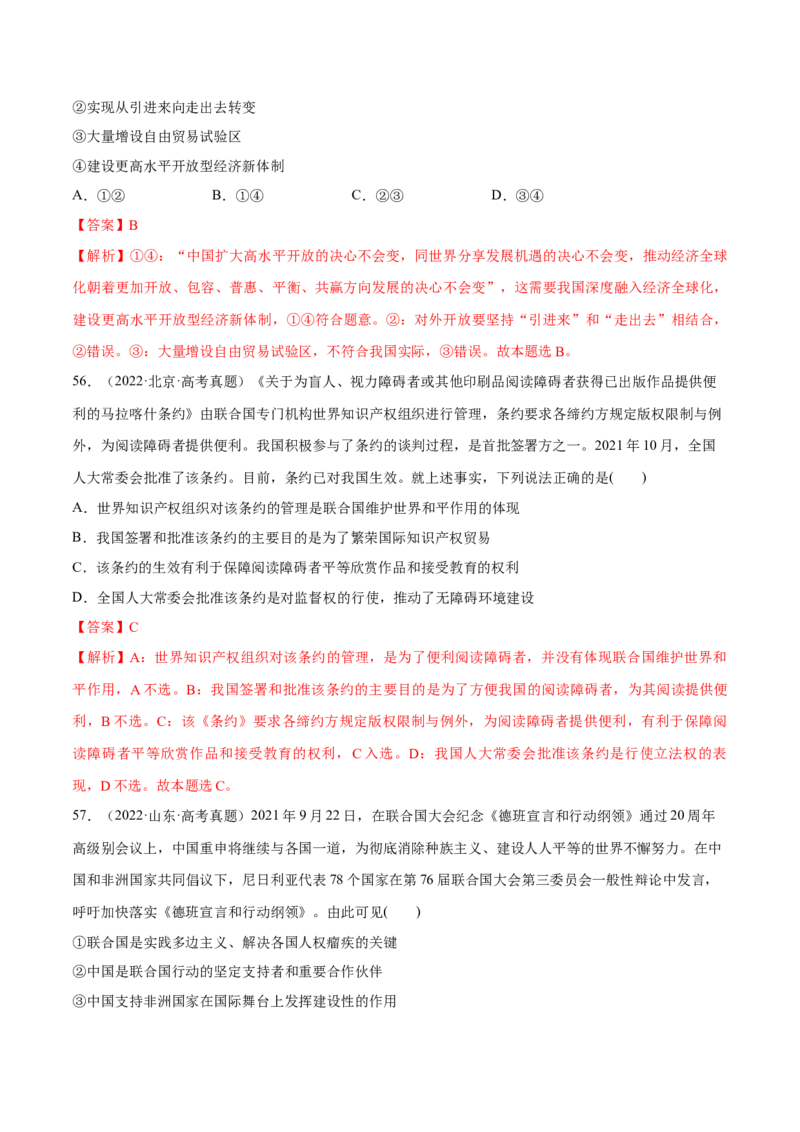 ②实现从引进来向走出去转变

③大量增设自由贸易试验区

④建设更高水平开放型经济新体制

A．①②　　B．①④　　C．②③　　D．③④

【答案】B

【解析】①④：“中国扩大高水平开放的决心不会变，同世界分享发展机遇的决心不会变，推动经济全球化朝着更加开放、包容、普惠、平衡、共赢方向发展的决心不会变”，这需要我国深度融入经济全球化，建设更高水平开放型经济新体制，①④符合题意。②：对外开放要坚持“引进来”和“走出去”相结合，②错误。③：大量增设自由贸易试验区，不符合我国实际，③错误。故本题选B。

56．（2022·北京·高考真题）《关于为盲人、视力障碍者或其他印刷品阅读障碍者获得已出版作品提供便利的马拉喀什条约》由联合国专门机构世界知识产权组织进行管理，条约要求各缔约方规定版权限制与例外，为阅读障碍者提供便利。我国积极参与了条约的谈判过程，是首批签署方之一。2021年10月，全国人大常委会批准了该条约。目前，条约已对我国生效。就上述事实，下列说法正确的是(　　)

A．世界知识产权组织对该条约的管理是联合国维护世界和平作用的体现

B．我国签署和批准该条约的主要目的是为了繁荣国际知识产权贸易

C．该条约的生效有利于保障阅读障碍者平等欣赏作品和接受教育的权利

D．全国人大常委会批准该条约是对监督权的行使，推动了无障碍环境建设

【答案】C

【解析】A：世界知识产权组织对该条约的管理，是为了便利阅读障碍者，并没有体现联合国维护世界和平作用，A不选。B：我国签署和批准该条约的主要目的是为了方便我国的阅读障碍者，为其阅读提供便利，B不选。C：该《条约》要求各缔约方规定版权限制与例外，为阅读障碍者提供便利，有利于保障阅读障碍者平等欣赏作品和接受教育的权利，C入选。D：我国人大常委会批准该条约是行使立法权的表现，D不选。故本题选C。

57．（2022·山东·高考真题）2021年9月22日，在联合国大会纪念《德班宣言和行动纲领》通过20周年高级别会议上，中国重申将继续与各国一道，为彻底消除种族主义、建设人人平等的世界不懈努力。在中国和非洲国家共同倡议下，尼日利亚代表78个国家在第76届联合国大会第三委员会一般性辩论中发言，呼吁加快落实《德班宣言和行动纲领》。由此可见(　　)

①联合国是实践多边主义、解决各国人权痼疾的关键

②中国是联合国行动的坚定支持者和重要合作伙伴

③中国支持非洲国家在国际舞台上发挥建设性的作用